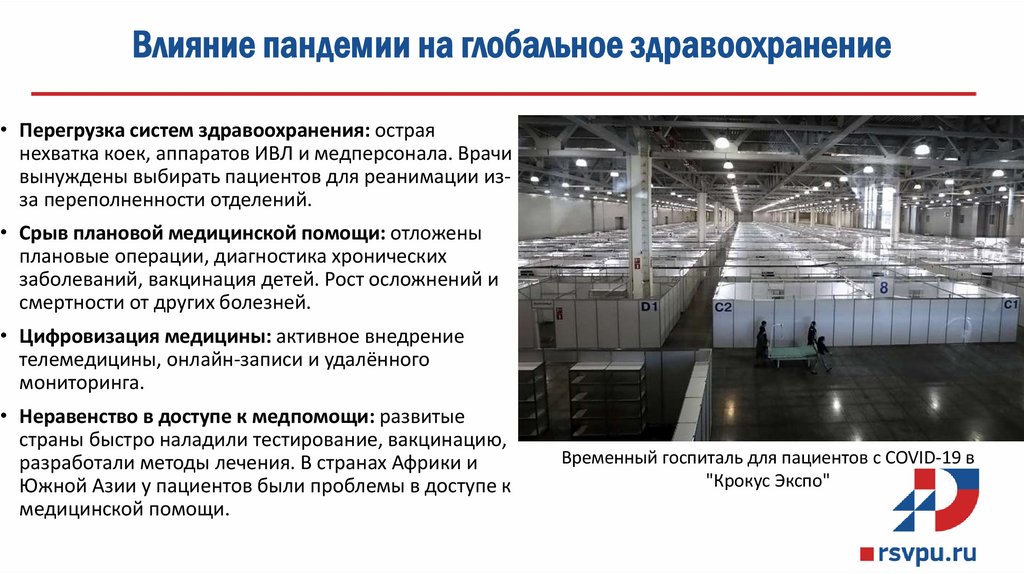 Влияние пандемии на глобальное здравоохранение

• Перегрузка систем здравоохранения: острая нехватка коек, аппаратов ИВЛ и медперсонала. Врачи вынуждены выбирать пациентов для реанимации из-за переполненности отделений.

• Срыв плановой медицинской помощи: отложены плановые операции, диагностика хронических заболеваний, вакцинация детей. Рост осложнений и смертности от других болезней.

• Цифровизация медицины: активное внедрение телемедицины, онлайн-записи и удалённого мониторинга.

• Неравенство в доступе к медпомощи: развитые страны быстро наладили тестирование, вакцинацию, разработали методы лечения. В странах Африки и Южной Азии у пациентов были проблемы в доступе к медицинской помощи.

D1
C2
8
C1

Временный госпиталь для пациентов с COVID-19 в "Крокус Экспо"

rsvpu.ru